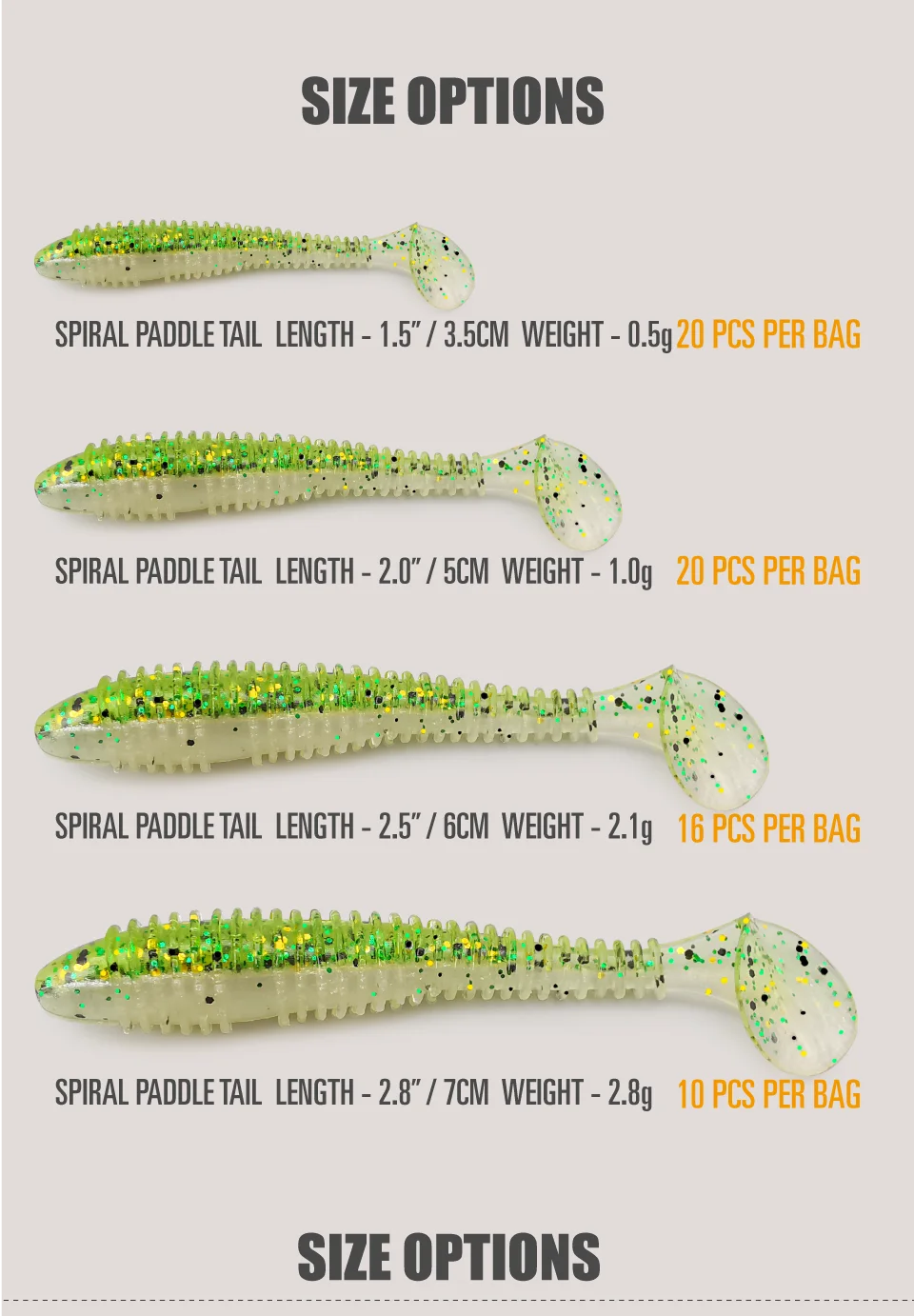 SIZE OPTIONS

SPIRAL PADDLE TAIL LENGTH - 1.5" / 3.5CM WEIGHT - 0.5g 20 PCS PER BAG

SPIRAL PADDLE TAIL LENGTH - 2.0" / 5CM WEIGHT - 1.0g 20 PCS PER BAG

SPIRAL PADDLE TAIL LENGTH - 2.5" / 6CM WEIGHT - 2.1g 16 PCS PER BAG

SPIRAL PADDLE TAIL LENGTH - 2.8" / 7CM WEIGHT - 2.8g 10 PCS PER BAG

SIZE OPTIONS